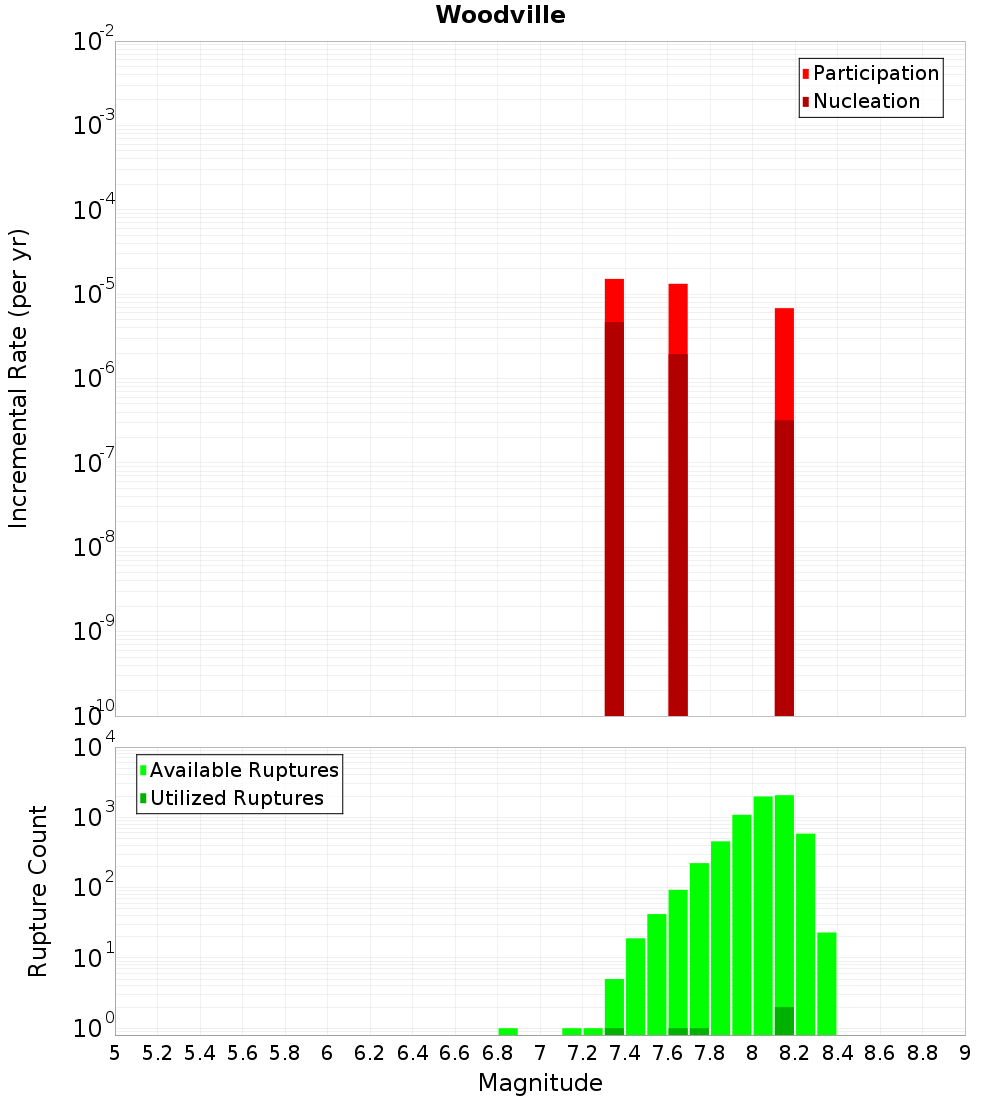 Woodville

Participation
Nucleation

Incremental Rate (per yr)

$10^{-2}$
$10^{-3}$
$10^{-4}$
$10^{-5}$
$10^{-6}$
$10^{-7}$
$10^{-8}$
$10^{-9}$
$10^{-10}$

Available Ruptures
Utilized Ruptures

Rupture Count

$10^{4}$
$10^{3}$
$10^{2}$
$10^{1}$
$10^{0}$

5 5.2 5.4 5.6 5.8 6 6.2 6.4 6.6 6.8 7 7.2 7.4 7.6 7.8 8 8.2 8.4 8.6 8.8 9

Magnitude